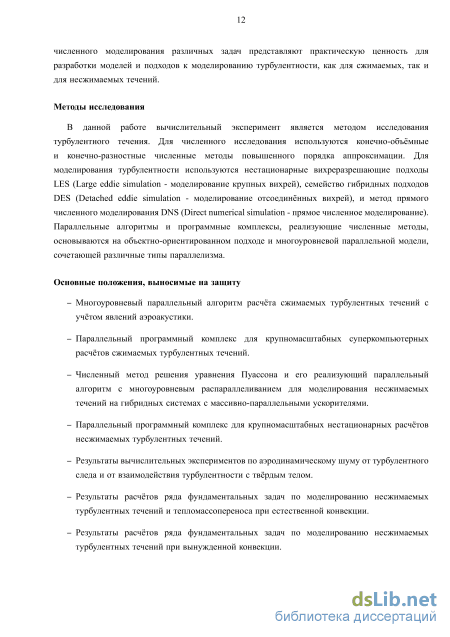 12

численного моделирования различных задач представляют практическую ценность для разработки моделей и подходов к моделированию турбулентности, как для сжимаемых, так и для несжимаемых течений.

Методы исследования

В данной работе вычислительный эксперимент является методом исследования турбулентного течения. Для численного исследования используются конечно-объёмные и конечно-разностные численные методы повышенного порядка аппроксимации. Для моделирования турбулентности используются нестационарные вихреразрешающие подходы LES (Large eddie simulation - моделирование крупных вихрей), семейство гибридных подходов DES (Detached eddie simulation - моделирование отсоединённых вихрей), и метод прямого численного моделирования DNS (Direct numerical simulation - прямое численное моделирование). Параллельные алгоритмы и программные комплексы, реализующие численные методы, основываются на объектно-ориентированном подходе и многоуровневой параллельной модели, сочетающей различные типы параллелизма.

Основные положения, выносимые на защиту

– Многоуровневый параллельный алгоритм расчёта сжимаемых турбулентных течений с учётом явлений аэроакустики.

– Параллельный программный комплекс для крупномасштабных суперкомпьютерных расчётов сжимаемых турбулентных течений.

– Численный метод решения уравнения Пуассона и его реализующий параллельный алгоритм с многоуровневым распараллеливанием для моделирования несжимаемых течений на гибридных системах с массивно-параллельными ускорителями.

– Параллельный программный комплекс для крупномасштабных нестационарных расчётов несжимаемых турбулентных течений.

– Результаты вычислительных экспериментов по аэродинамическому шуму от турбулентного следа и от взаимодействия турбулентности с твёрдым телом.

– Результаты расчётов ряда фундаментальных задач по моделированию несжимаемых турбулентных течений и тепломассопереноса при естественной конвекции.

– Результаты расчётов ряда фундаментальных задач по моделированию несжимаемых турбулентных течений при вынужденной конвекции.

dsLib.net
библиотека диссертаций